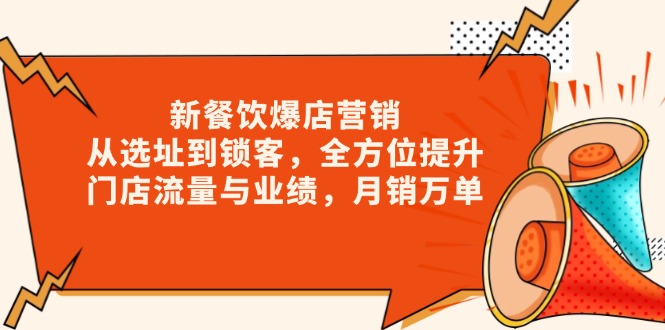 新餐饮爆店营销
从选址到锁客，全方位提升
门店流量与业绩，月销万单